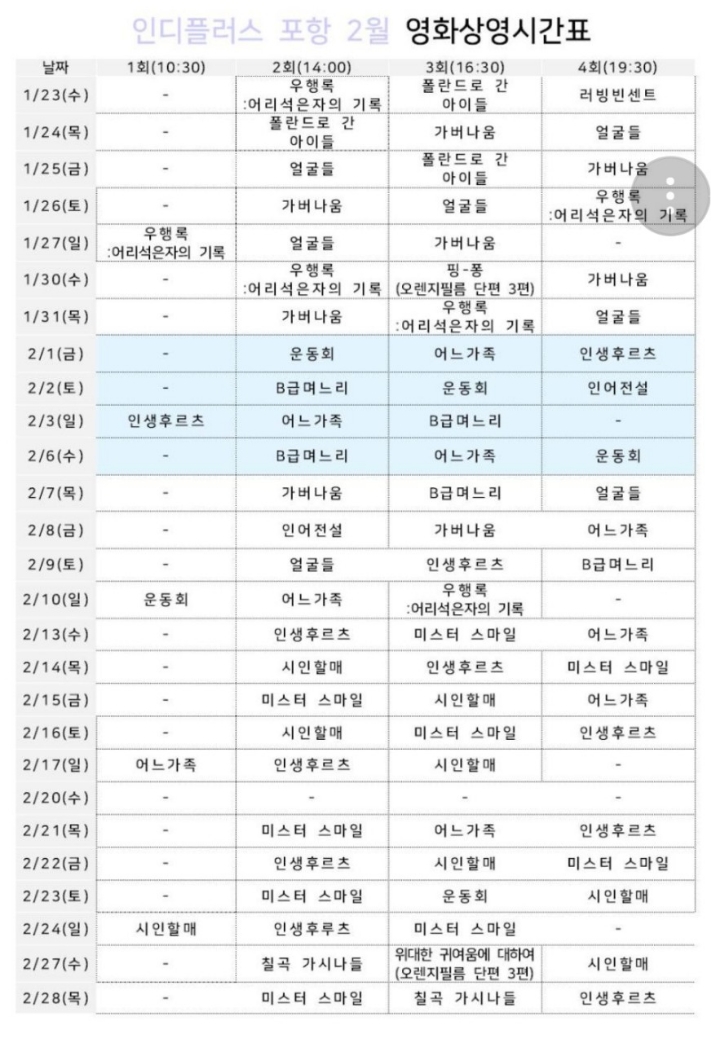 인디플러스 포항 2월 영화상영시간표

| 날짜 | 1회(10:30) | 2회(14:00) | 3회(16:30) | 4회(19:30) |
|---|---|---|---|---|
| 1/23(수) | - | 우행록 :어리석은자의 기록 | 폴란드로 간 아이들 | 러빙빈센트 |
| 1/24(목) | - | 폴란드로 간 아이들 | 가버나움 | 얼굴들 |
| 1/25(금) | - | 얼굴들 | 폴란드로 간 아이들 | 가버나움 |
| 1/26(토) | - | 가버나움 | 얼굴들 | 우행록 :어리석은자의 기록 |
| 1/27(일) | 우행록 :어리석은자의 기록 | 얼굴들 | 가버나움 | - |
| 1/30(수) | - | 우행록 :어리석은자의 기록 | 핑-퐁 (오렌지필름 단편 3편) | 가버나움 |
| 1/31(목) | - | 가버나움 | 우행록 :어리석은자의 기록 | 얼굴들 |
| 2/1(금) | - | 운동회 | 어느가족 | 인생후르츠 |
| 2/2(토) | - | B급며느리 | 운동회 | 인어전설 |
| 2/3(일) | 인생후르츠 | 어느가족 | B급며느리 | - |
| 2/6(수) | - | B급며느리 | 어느가족 | 운동회 |
| 2/7(목) | - | 가버나움 | B급며느리 | 얼굴들 |
| 2/8(금) | - | 인어전설 | 가버나움 | 어느가족 |
| 2/9(토) | - | 얼굴들 | 인생후르츠 | B급며느리 |
| 2/10(일) | 운동회 | 어느가족 | 우행록 :어리석은자의 기록 | - |
| 2/13(수) | - | 인생후르츠 | 미스터 스마일 | 어느가족 |
| 2/14(목) | - | 시인할매 | 인생후르츠 | 미스터 스마일 |
| 2/15(금) | - | 미스터 스마일 | 시인할매 | 어느가족 |
| 2/16(토) | - | 시인할매 | 미스터 스마일 | 인생후르츠 |
| 2/17(일) | 어느가족 | 인생후르츠 | 시인할매 | - |
| 2/20(수) | - | - | - | - |
| 2/21(목) | - | 미스터 스마일 | 어느가족 | 인생후르츠 |
| 2/22(금) | - | 인생후르츠 | 시인할매 | 미스터 스마일 |
| 2/23(토) | - | 미스터 스마일 | 운동회 | 시인할매 |
| 2/24(일) | 시인할매 | 인생후루츠 | 미스터 스마일 | - |
| 2/27(수) | - | 칠곡 가시나들 | 위대한 귀여움에 대하여 (오렌지필름 단편 3편) | 시인할매 |
| 2/28(목) | - | 미스터 스마일 | 칠곡 가시나들 | 인생후르츠 |